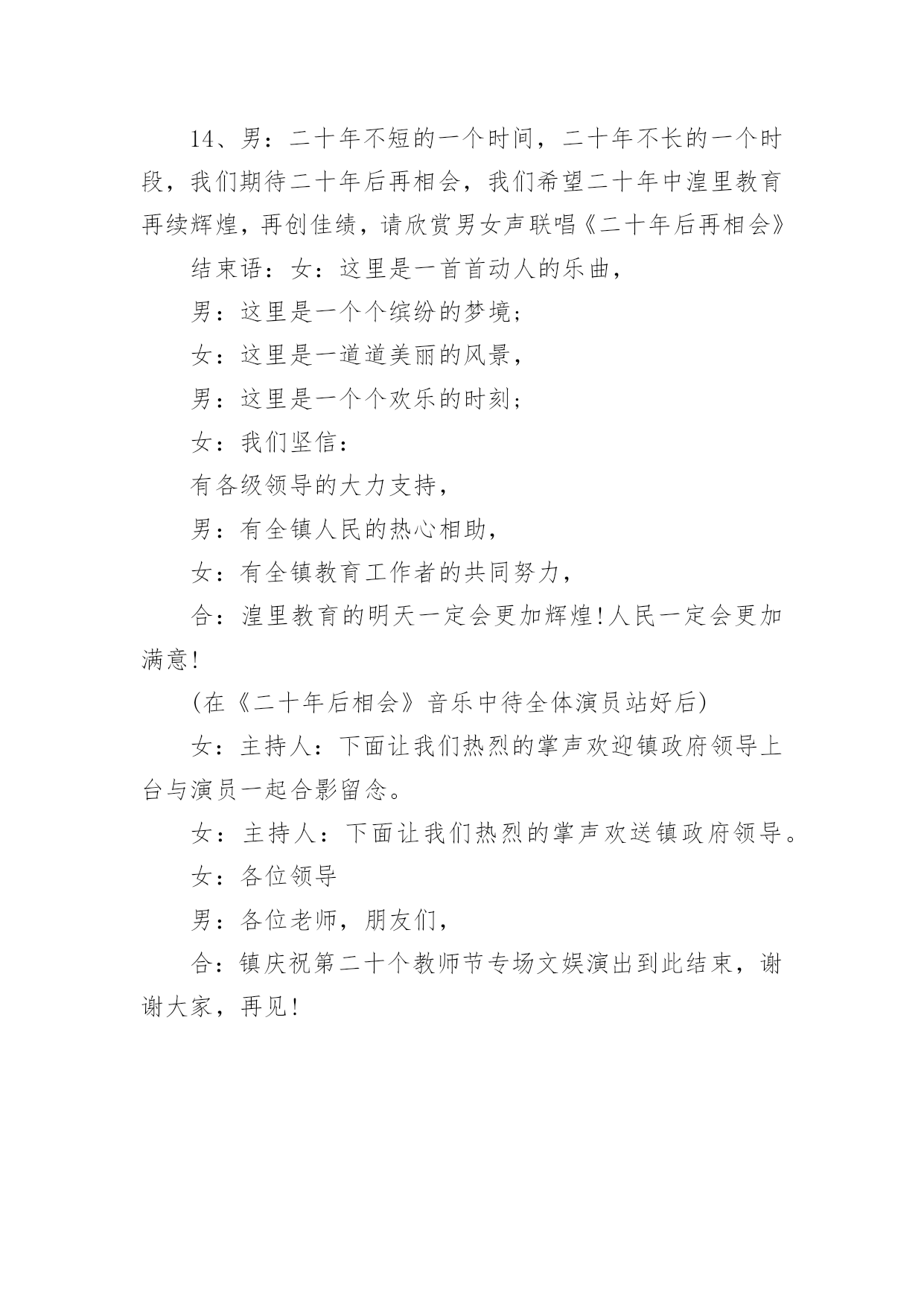 14、男：二十年不短的一个时间，二十年不长的一个时段，我们期待二十年后再相会，我们希望二十年中湟里教育再续辉煌，再创佳绩，请欣赏男女声联唱《二十年后再相会》

结束语：女：这里是一首首动人的乐曲，

男：这里是一个个缤纷的梦境；

女：这里是一道道美丽的风景，

男：这里是一个个欢乐的时刻；

女：我们坚信：

有各级领导的大力支持，

男：有全镇人民的热心相助，

女：有全镇教育工作者的共同努力，

合：湟里教育的明天一定会更加辉煌!人民一定会更加满意!

(在《二十年后相会》音乐中待全体演员站好后)

女：主持人：下面让我们热烈的掌声欢迎镇政府领导上台与演员一起合影留念。

女：主持人：下面让我们热烈的掌声欢送镇政府领导。

女：各位领导

男：各位老师，朋友们，

合：镇庆祝第二十个教师节专场文娱演出到此结束，谢谢大家，再见!